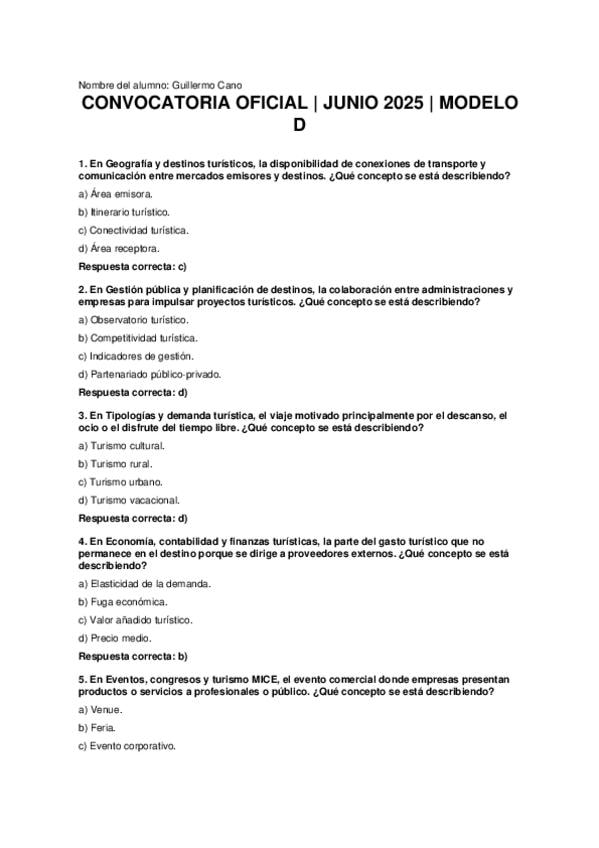 Nombre del alumno: Guillermo Cano

CONVOCATORIA OFICIAL | JUNIO 2025 | MODELO D

1. En Geografía y destinos turísticos, la disponibilidad de conexiones de transporte y comunicación entre mercados emisores y destinos. ¿Qué concepto se está describiendo?

a) Área emisora.

b) Itinerario turístico.

c) Conectividad turística.

d) Área receptora.

Respuesta correcta: c)

2. En Gestión pública y planificación de destinos, la colaboración entre administraciones y empresas para impulsar proyectos turísticos. ¿Qué concepto se está describiendo?

a) Observatorio turístico.

b) Competitividad turística.

c) Indicadores de gestión.

d) Partenariado público-privado.

Respuesta correcta: d)

3. En Tipologías y demanda turística, el viaje motivado principalmente por el descanso, el ocio o el disfrute del tiempo libre. ¿Qué concepto se está describiendo?

a) Turismo cultural.

b) Turismo rural.

c) Turismo urbano.

d) Turismo vacacional.

Respuesta correcta: d)

4. En Economía, contabilidad y finanzas turísticas, la parte del gasto turístico que no permanece en el destino porque se dirige a proveedores externos. ¿Qué concepto se está describiendo?

a) Elasticidad de la demanda.

b) Fuga económica.

c) Valor añadido turístico.

d) Precio medio.

Respuesta correcta: b)

5. En Eventos, congresos y turismo MICE, el evento comercial donde empresas presentan productos o servicios a profesionales o público. ¿Qué concepto se está describiendo?

a) Venue.

b) Feria.

c) Evento corporativo.